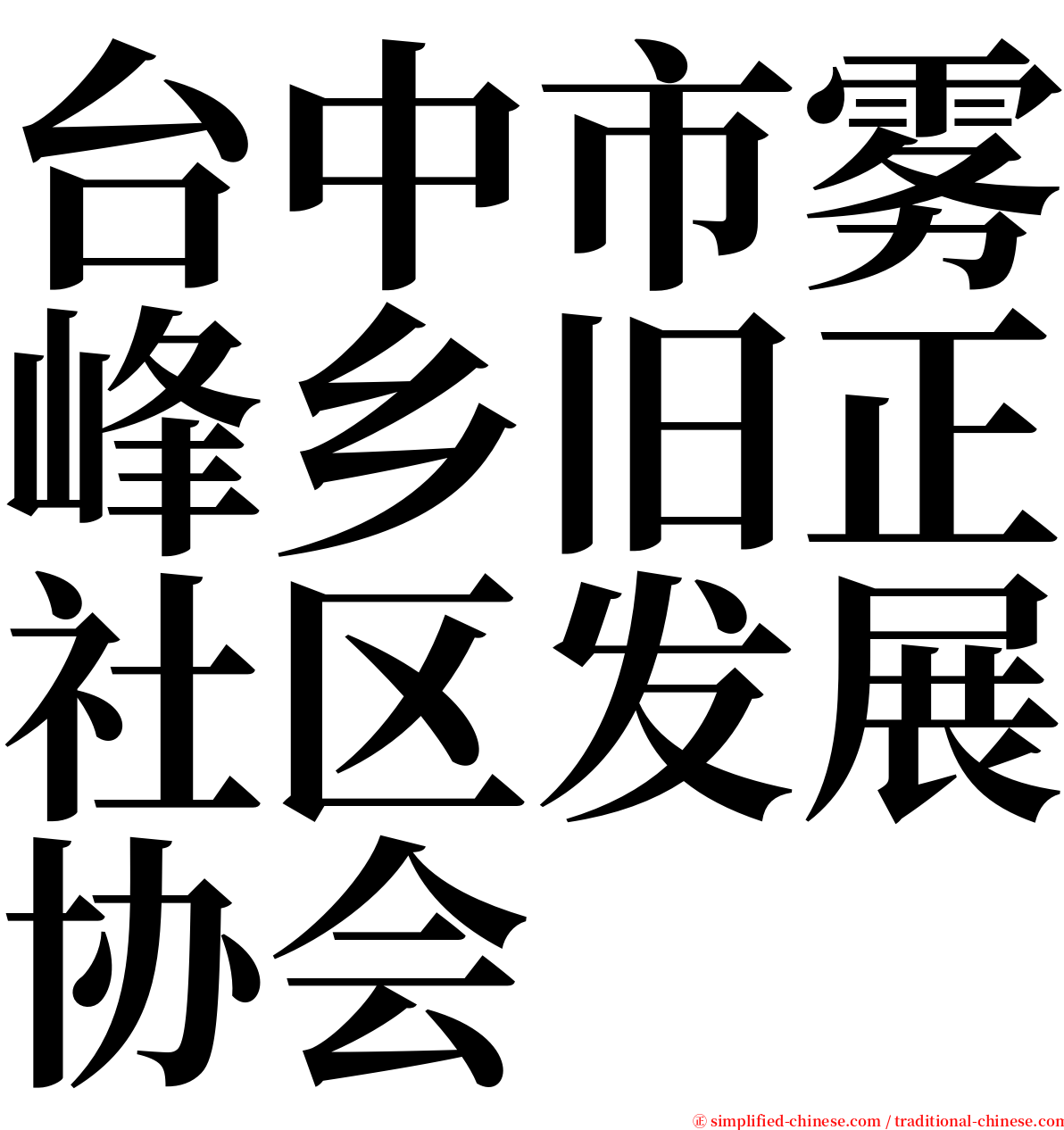 台中市雾峰乡旧正社区发展协会

㊣ simplified-chinese.com / traditional-chinese.com